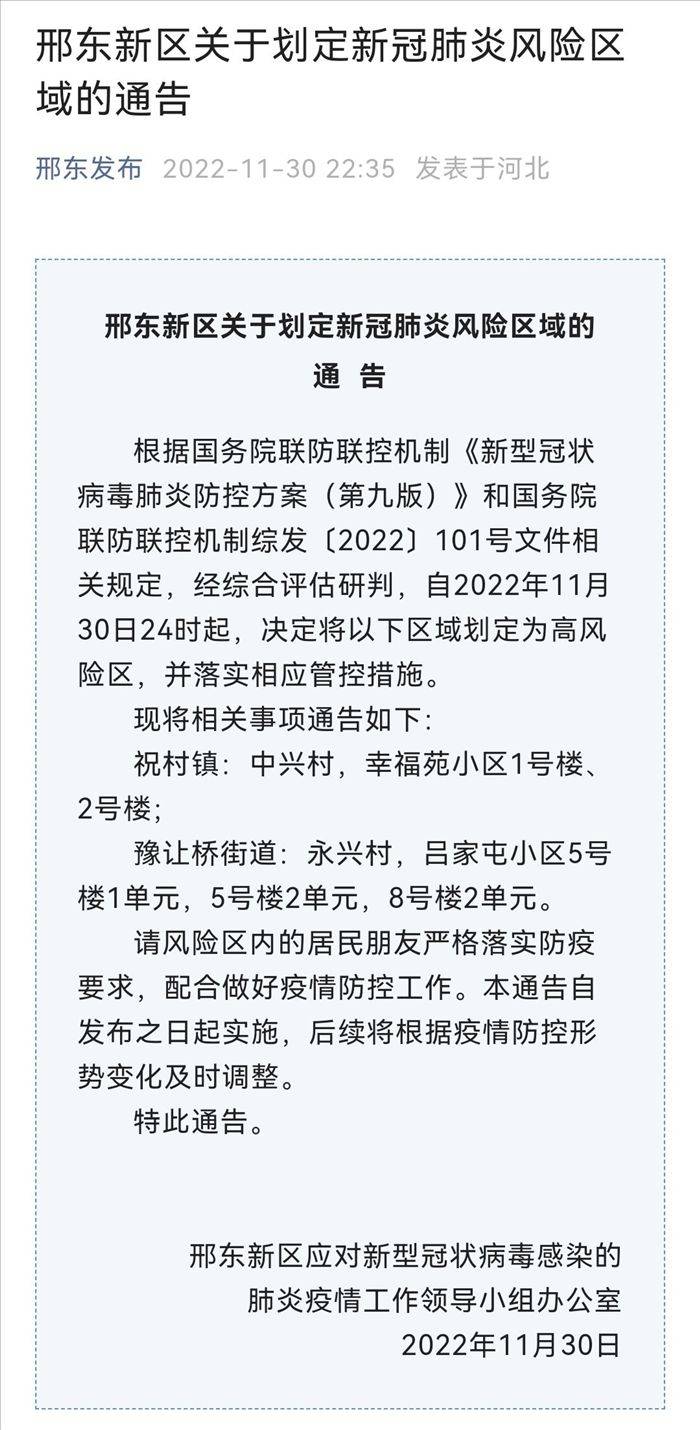 邢东新区关于划定新冠肺炎风险区域的通告

邢东发布 2022-11-30 22:35 发表于河北

邢东新区关于划定新冠肺炎风险区域的
通 告

根据国务院联防联控机制《新型冠状病毒肺炎防控方案（第九版）》和国务院联防联控机制综发〔2022〕101号文件相关规定，经综合评估研判，自2022年11月30日24时起，决定将以下区域划定为高风险区，并落实相应管控措施。

现将相关事项通告如下：

祝村镇：中兴村，幸福苑小区1号楼、2号楼；

豫让桥街道：永兴村，吕家屯小区5号楼1单元，5号楼2单元，8号楼2单元。

请风险区内的居民朋友严格落实防疫要求，配合做好疫情防控工作。本通告自发布之日起实施，后续将根据疫情防控形势变化及时调整。

特此通告。

邢东新区应对新型冠状病毒感染的
肺炎疫情工作领导小组办公室
2022年11月30日